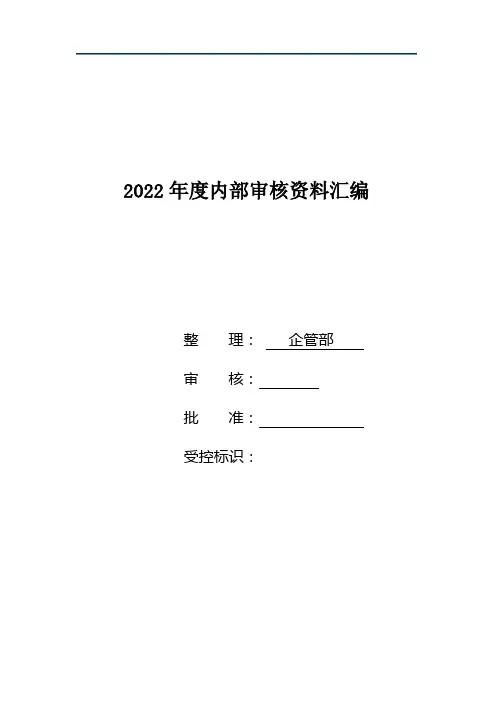 2022年度内部审核资料汇编

整　理：企管部

审　核：____

批　准：____

受控标识：